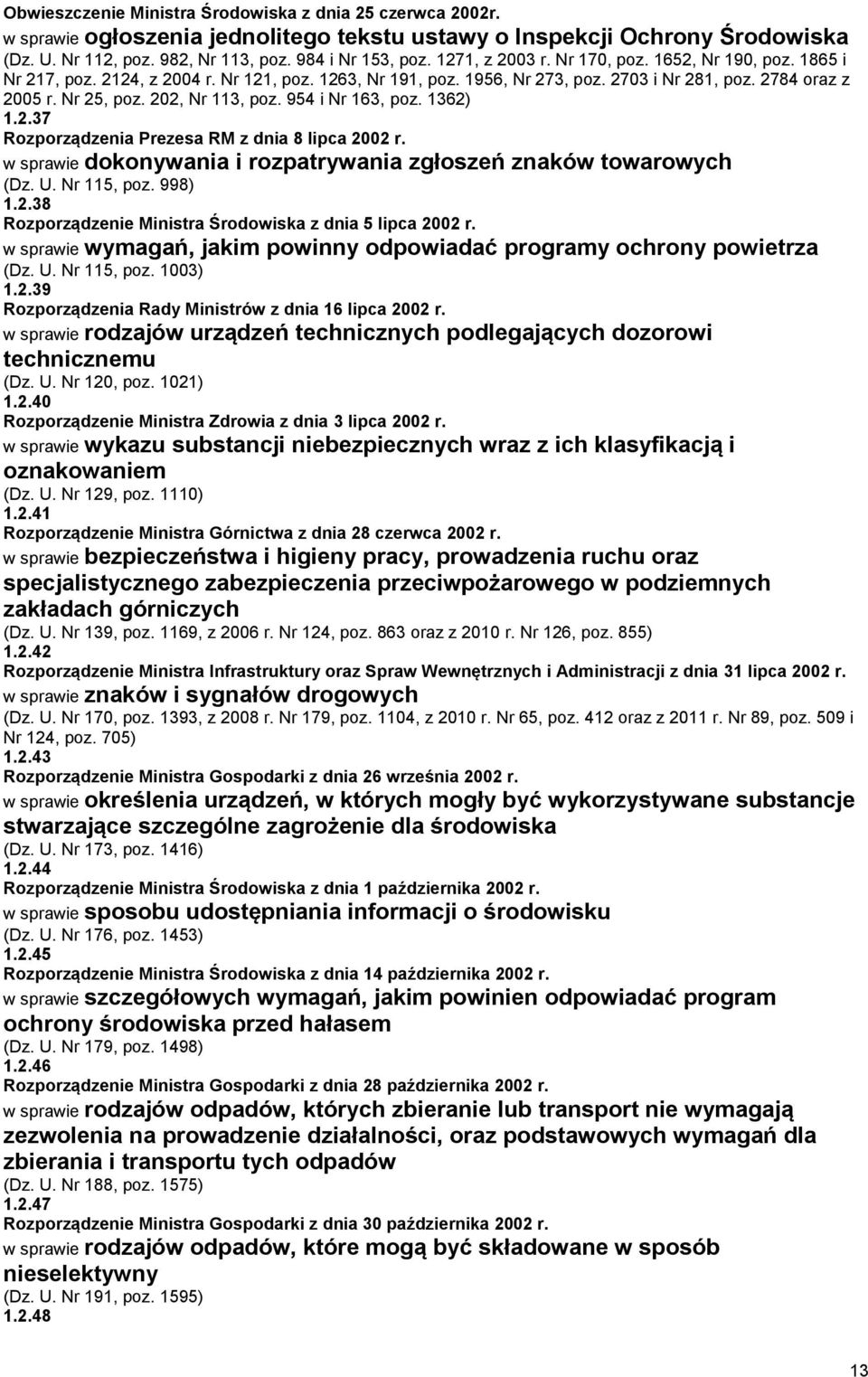 Obwieszczenie Ministra Środowiska z dnia 25 czerwca 2002r.
w sprawie ogłoszenia jednolitego tekstu ustawy o Inspekcji Ochrony Środowiska
(Dz. U. Nr 112, poz. 982, Nr 113, poz. 984 i Nr 153, poz. 1271, z 2003 r. Nr 170, poz. 1652, Nr 190, poz. 1865 i Nr 217, poz. 2124, z 2004 r. Nr 121, poz. 1263, Nr 191, poz. 1956, Nr 273, poz. 2703 i Nr 281, poz. 2784 oraz z 2005 r. Nr 25, poz. 202, Nr 113, poz. 954 i Nr 163, poz. 1362)
1.2.37
Rozporządzenia Prezesa RM z dnia 8 lipca 2002 r.
w sprawie dokonywania i rozpatrywania zgłoszeń znaków towarowych
(Dz. U. Nr 115, poz. 998)
1.2.38
Rozporządzenie Ministra Środowiska z dnia 5 lipca 2002 r.
w sprawie wymagań, jakim powinny odpowiadać programy ochrony powietrza
(Dz. U. Nr 115, poz. 1003)
1.2.39
Rozporządzenia Rady Ministrów z dnia 16 lipca 2002 r.
w sprawie rodzajów urządzeń technicznych podlegających dozorowi technicznemu
(Dz. U. Nr 120, poz. 1021)
1.2.40
Rozporządzenie Ministra Zdrowia z dnia 3 lipca 2002 r.
w sprawie wykazu substancji niebezpiecznych wraz z ich klasyfikacją i oznakowaniem
(Dz. U. Nr 129, poz. 1110)
1.2.41
Rozporządzenie Ministra Górnictwa z dnia 28 czerwca 2002 r.
w sprawie bezpieczeństwa i higieny pracy, prowadzenia ruchu oraz specjalistycznego zabezpieczenia przeciwpożarowego w podziemnych zakładach górniczych
(Dz. U. Nr 139, poz. 1169, z 2006 r. Nr 124, poz. 863 oraz z 2010 r. Nr 126, poz. 855)
1.2.42
Rozporządzenie Ministra Infrastruktury oraz Spraw Wewnętrznych i Administracji z dnia 31 lipca 2002 r.
w sprawie znaków i sygnałów drogowych
(Dz. U. Nr 170, poz. 1393, z 2008 r. Nr 179, poz. 1104, z 2010 r. Nr 65, poz. 412 oraz z 2011 r. Nr 89, poz. 509 i Nr 124, poz. 705)
1.2.43
Rozporządzenie Ministra Gospodarki z dnia 26 września 2002 r.
w sprawie określenia urządzeń, w których mogły być wykorzystywane substancje stwarzające szczególne zagrożenie dla środowiska
(Dz. U. Nr 173, poz. 1416)
1.2.44
Rozporządzenie Ministra Środowiska z dnia 1 października 2002 r.
w sprawie sposobu udostępniania informacji o środowisku
(Dz. U. Nr 176, poz. 1453)
1.2.45
Rozporządzenie Ministra Środowiska z dnia 14 października 2002 r.
w sprawie szczegółowych wymagań, jakim powinien odpowiadać program ochrony środowiska przed hałasem
(Dz. U. Nr 179, poz. 1498)
1.2.46
Rozporządzenie Ministra Gospodarki z dnia 28 października 2002 r.
w sprawie rodzajów odpadów, których zbieranie lub transport nie wymagają zezwolenia na prowadzenie działalności, oraz podstawowych wymagań dla zbierania i transportu tych odpadów
(Dz. U. Nr 188, poz. 1575)
1.2.47
Rozporządzenie Ministra Gospodarki z dnia 30 października 2002 r.
w sprawie rodzajów odpadów, które mogą być składowane w sposób nieselektywny
(Dz. U. Nr 191, poz. 1595)
1.2.48

13